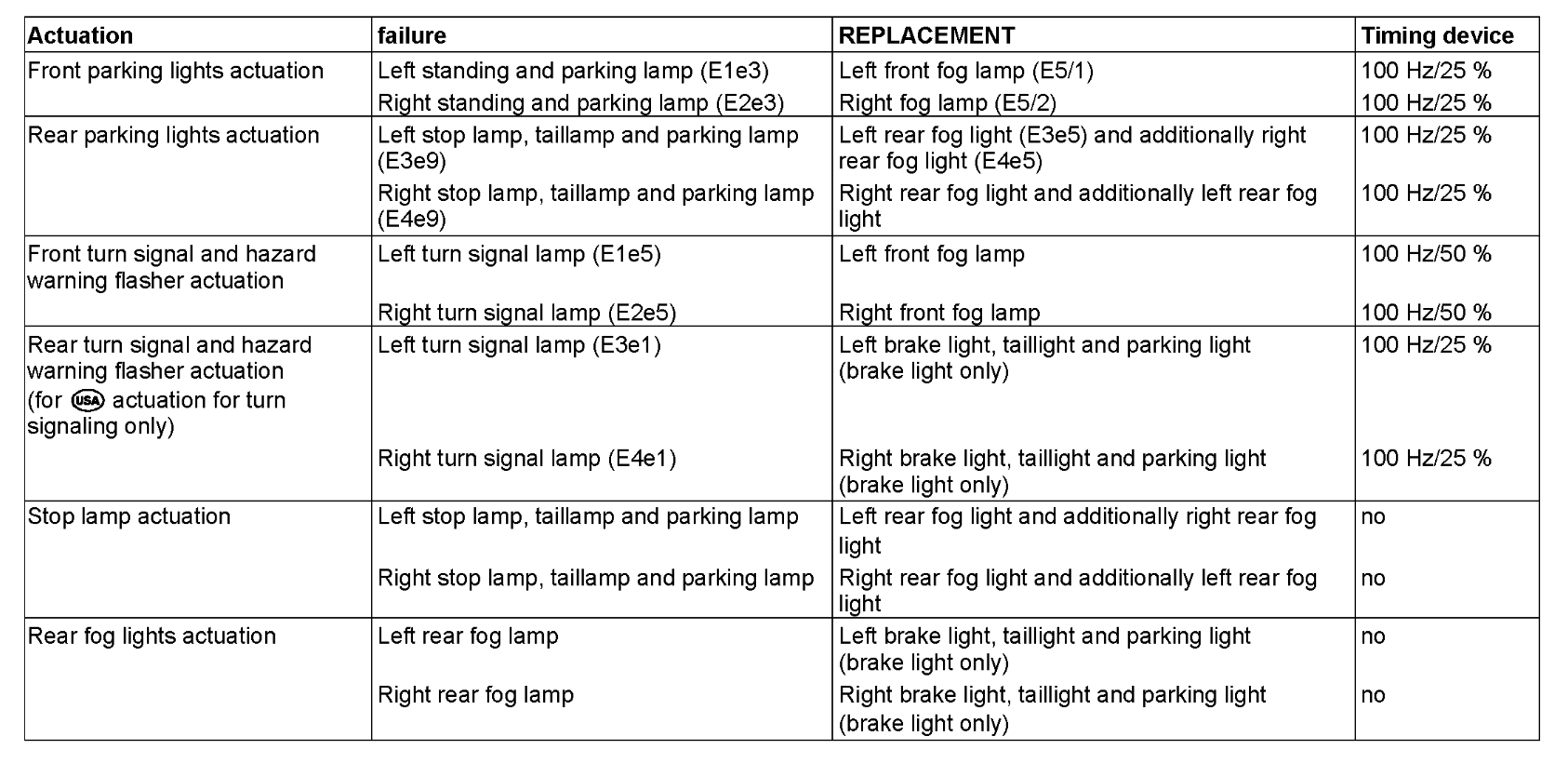 | Actuation | failure | REPLACEMENT | Timing device |
|---|---|---|---|
| Front parking lights actuation | Left standing and parking lamp (E1e3) | Left front fog lamp (E5/1) | 100 Hz/25 % |
| | Right standing and parking lamp (E2e3) | Right fog lamp (E5/2) | 100 Hz/25 % |
| Rear parking lights actuation | Left stop lamp, taillamp and parking lamp (E3e9) | Left rear fog light (E3e5) and additionally right rear fog light (E4e5) | 100 Hz/25 % |
| | Right stop lamp, taillamp and parking lamp (E4e9) | Right rear fog light and additionally left rear fog light | 100 Hz/25 % |
| Front turn signal and hazard warning flasher actuation | Left turn signal lamp (E1e5) | Left front fog lamp | 100 Hz/50 % |
| | Right turn signal lamp (E2e5) | Right front fog lamp | 100 Hz/50 % |
| Rear turn signal and hazard warning flasher actuation (for USA actuation for turn signaling only) | Left turn signal lamp (E3e1) | Left brake light, taillight and parking light (brake light only) | 100 Hz/25 % |
| | Right turn signal lamp (E4e1) | Right brake light, taillight and parking light (brake light only) | 100 Hz/25 % |
| Stop lamp actuation | Left stop lamp, taillamp and parking lamp | Left rear fog light and additionally right rear fog light | no |
| | Right stop lamp, taillamp and parking lamp | Right rear fog light and additionally left rear fog light | no |
| Rear fog lights actuation | Left rear fog lamp | Left brake light, taillight and parking light (brake light only) | no |
| | Right rear fog lamp | Right brake light, taillight and parking light (brake light only) | no |